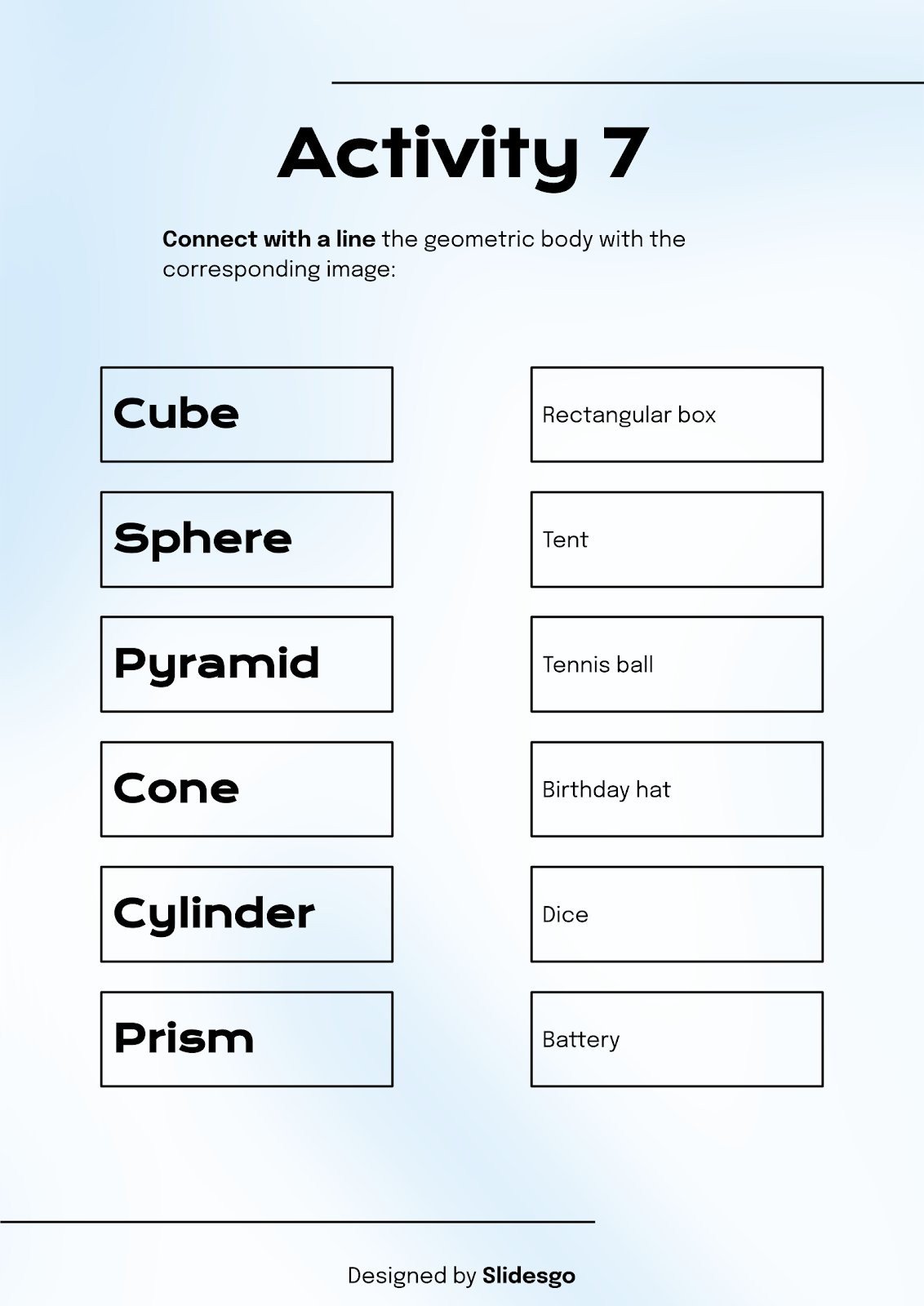 Activity 7

Connect with a line the geometric body with the corresponding image:

Cube

Sphere

Pyramid

Cone

Cylinder

Prism

Rectangular box

Tent

Tennis ball

Birthday hat

Dice

Battery

Designed by Slidesgo